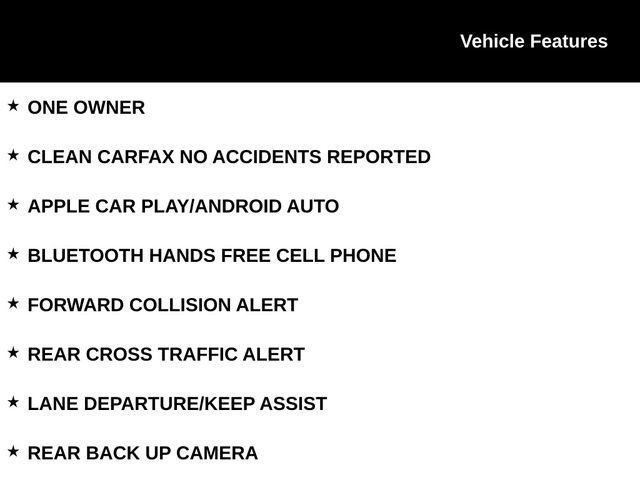 Vehicle Features

★ ONE OWNER

★ CLEAN CARFAX NO ACCIDENTS REPORTED

★ APPLE CAR PLAY/ANDROID AUTO

★ BLUETOOTH HANDS FREE CELL PHONE

★ FORWARD COLLISION ALERT

★ REAR CROSS TRAFFIC ALERT

★ LANE DEPARTURE/KEEP ASSIST

★ REAR BACK UP CAMERA